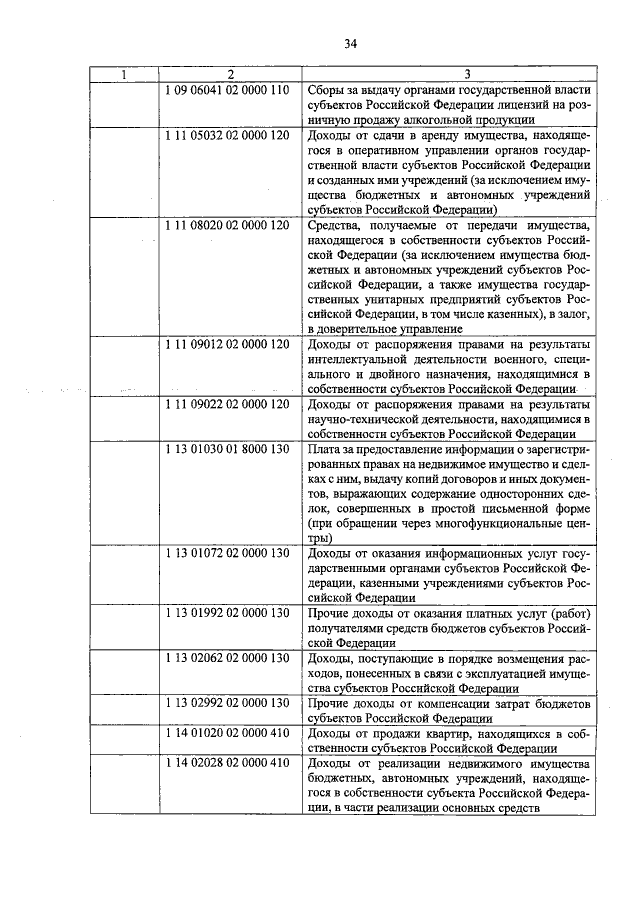 34

| 1 | 2 | 3 |
|---|---|---|
| | 1 09 06041 02 0000 110 | Сборы за выдачу органами государственной власти субъектов Российской Федерации лицензий на розничную продажу алкогольной продукции |
| | 1 11 05032 02 0000 120 | Доходы от сдачи в аренду имущества, находящегося в оперативном управлении органов государственной власти субъектов Российской Федерации и созданных ими учреждений (за исключением имущества бюджетных и автономных учреждений субъектов Российской Федерации) |
| | 1 11 08020 02 0000 120 | Средства, получаемые от передачи имущества, находящегося в собственности субъектов Российской Федерации (за исключением имущества бюджетных и автономных учреждений субъектов Российской Федерации, а также имущества государственных унитарных предприятий субъектов Российской Федерации, в том числе казенных), в залог, в доверительное управление |
| | 1 11 09012 02 0000 120 | Доходы от распоряжения правами на результаты интеллектуальной деятельности военного, специального и двойного назначения, находящимися в собственности субъектов Российской Федерации |
| | 1 11 09022 02 0000 120 | Доходы от распоряжения правами на результаты научно-технической деятельности, находящимися в собственности субъектов Российской Федерации |
| | 1 13 01030 01 8000 130 | Плата за предоставление информации о зарегистрированных правах на недвижимое имущество и сделках с ним, выдачу копий договоров и иных документов, выражающих содержание односторонних сделок, совершенных в простой письменной форме (при обращении через многофункциональные центры) |
| | 1 13 01072 02 0000 130 | Доходы от оказания информационных услуг государственными органами субъектов Российской Федерации, казенными учреждениями субъектов Российской Федерации |
| | 1 13 01992 02 0000 130 | Прочие доходы от оказания платных услуг (работ) получателями средств бюджетов субъектов Российской Федерации |
| | 1 13 02062 02 0000 130 | Доходы, поступающие в порядке возмещения расходов, понесенных в связи с эксплуатацией имущества субъектов Российской Федерации |
| | 1 13 02992 02 0000 130 | Прочие доходы от компенсации затрат бюджетов субъектов Российской Федерации |
| | 1 14 01020 02 0000 410 | Доходы от продажи квартир, находящихся в собственности субъектов Российской Федерации |
| | 1 14 02028 02 0000 410 | Доходы от реализации недвижимого имущества бюджетных, автономных учреждений, находящегося в собственности субъекта Российской Федерации, в части реализации основных средств |